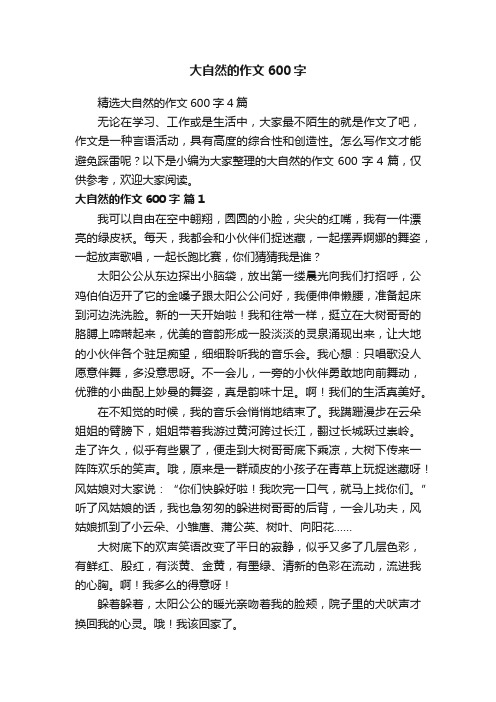 大自然的作文 600 字

精选大自然的作文 600 字 4 篇

无论在学习、工作或是生活中，大家最不陌生的就是作文了吧，作文是一种言语活动，具有高度的综合性和创造性。怎么写作文才能避免踩雷呢？以下是小编为大家整理的大自然的作文 600 字 4 篇，仅供参考，欢迎大家阅读。

大自然的作文 600 字 篇 1

我可以自由在空中翱翔，圆圆的小脸，尖尖的红嘴，我有一件漂亮的绿皮袄。每天，我都会和小伙伴们捉迷藏，一起摆弄婀娜的舞姿，一起放声歌唱，一起长跑比赛，你们猜猜我是谁？

太阳公公从东边探出小脑袋，放出第一缕晨光向我们打招呼，公鸡伯伯迈开了它的金嗓子跟太阳公公问好，我便伸伸懒腰，准备起床到河边洗洗脸。新的一天开始啦！我和往常一样，挺立在大树哥哥的胳膊上啼啭起来，优美的音韵形成一股淡淡的灵泉涌现出来，让大地的小伙伴各个驻足痴望，细细聆听我的音乐会。我心想：只唱歌没人愿意伴舞，多没意思呀。不一会儿，一旁的小伙伴勇敢地向前舞动，优雅的小曲配上妙曼的舞姿，真是韵味十足。啊！我们的生活真美好。

在不知觉的时候，我的音乐会悄悄地结束了。我蹒跚漫步在云朵姐姐的臂膀下，姐姐带着我游过黄河跨过长江，翻过长城跃过崇岭。走了许久，似乎有些累了，便走到大树哥哥底下乘凉，大树下传来一阵阵欢乐的笑声。哦，原来是一群顽皮的小孩子在青草上玩捉迷藏呀！风姑娘对大家说：“你们快躲好啦！我吹完一口气，就马上找你们。”听了风姑娘的话，我也急匆匆的躲进树哥哥的后背，一会儿功夫，风姑娘抓到了小云朵、小雏鹰、蒲公英、树叶、向阳花……

大树底下的欢声笑语改变了平日的寂静，似乎又多了几层色彩，有鲜红、殷红，有淡黄、金黄，有墨绿、清新的色彩在流动，流进我的心胸。啊！我多么的得意呀！

躲着躲着，太阳公公的暖光亲吻着我的脸颊，院子里的犬吠声才换回我的心灵。哦！我该回家了。